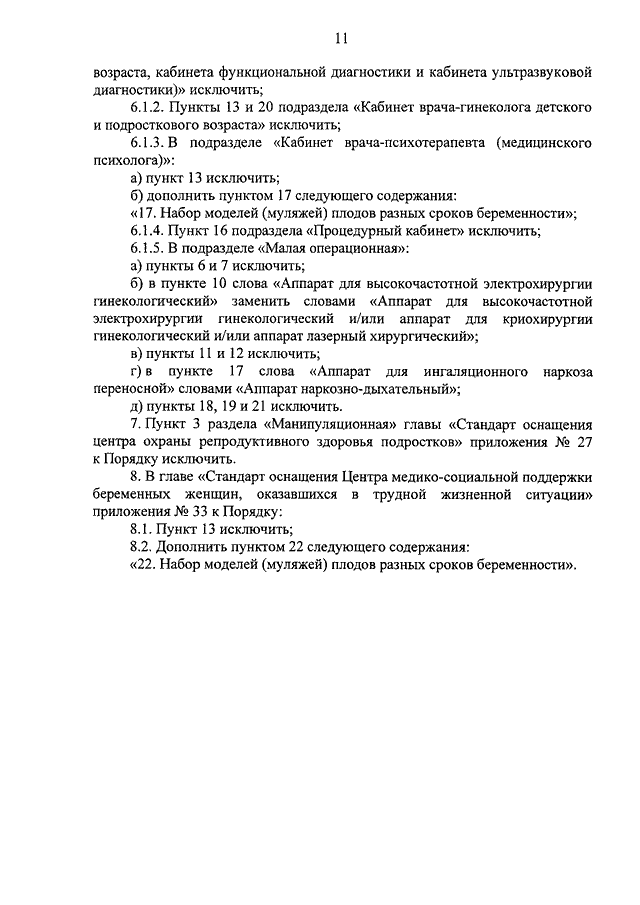 11

возраста, кабинета функциональной диагностики и кабинета ультразвуковой диагностики)» исключить;

6.1.2. Пункты 13 и 20 подраздела «Кабинет врача-гинеколога детского и подросткового возраста» исключить;

6.1.3. В подразделе «Кабинет врача-психотерапевта (медицинского психолога)»:

а) пункт 13 исключить;

б) дополнить пунктом 17 следующего содержания:

«17. Набор моделей (муляжей) плодов разных сроков беременности»;

6.1.4. Пункт 16 подраздела «Процедурный кабинет» исключить;

6.1.5. В подразделе «Малая операционная»:

а) пункты 6 и 7 исключить;

б) в пункте 10 слова «Аппарат для высокочастотной электрохирургии гинекологический» заменить словами «Аппарат для высокочастотной электрохирургии гинекологический и/или аппарат для криохирургии гинекологический и/или аппарат лазерный хирургический»;

в) пункты 11 и 12 исключить;

г) в пункте 17 слова «Аппарат для ингаляционного наркоза переносной» словами «Аппарат наркозно-дыхательный»;

д) пункты 18, 19 и 21 исключить.

7. Пункт 3 раздела «Манипуляционная» главы «Стандарт оснащения центра охраны репродуктивного здоровья подростков» приложения № 27 к Порядку исключить.

8. В главе «Стандарт оснащения Центра медико-социальной поддержки беременных женщин, оказавшихся в трудной жизненной ситуации» приложения № 33 к Порядку:

8.1. Пункт 13 исключить;

8.2. Дополнить пунктом 22 следующего содержания:

«22. Набор моделей (муляжей) плодов разных сроков беременности».